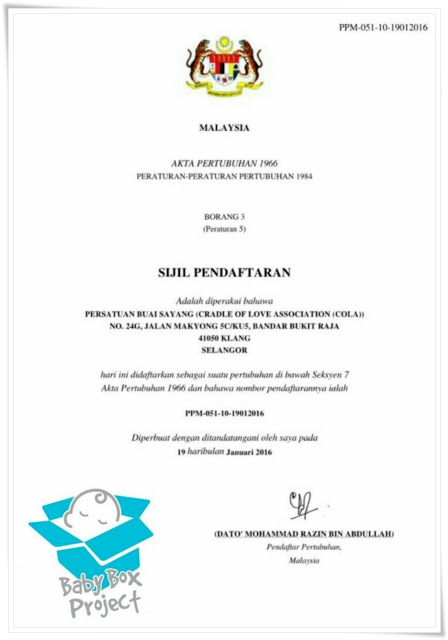 PPM-051-10-19012016

MALAYSIA

AKTA PERTUBUHAN 1966
PERATURAN-PERATURAN PERTUBUHAN 1984

BORANG 3
(Peraturan 5)

SIJIL PENDAFTARAN

Adalah diperakui bahawa
PERSATUAN BUAI SAYANG (CRADLE OF LOVE ASSOCIATION (COLA))
NO. 24G, JALAN MAKYONG 5C/KU5, BANDAR BUKIT RAJA
41050 KLANG
SELANGOR

hari ini didaftarkan sebagai suatu pertubuhan di bawah Seksyen 7 Akta Pertubuhan 1966 dan bahawa nombor pendaftarannya ialah

PPM-051-10-19012016

Diperbuat dengan ditandatangani oleh saya pada
19 haribulan Januari 2016

(DATO' MOHAMMAD RAZIN BIN ABDULLAH)
Pendaftar Pertubuhan,
Malaysia

Baby Box Project